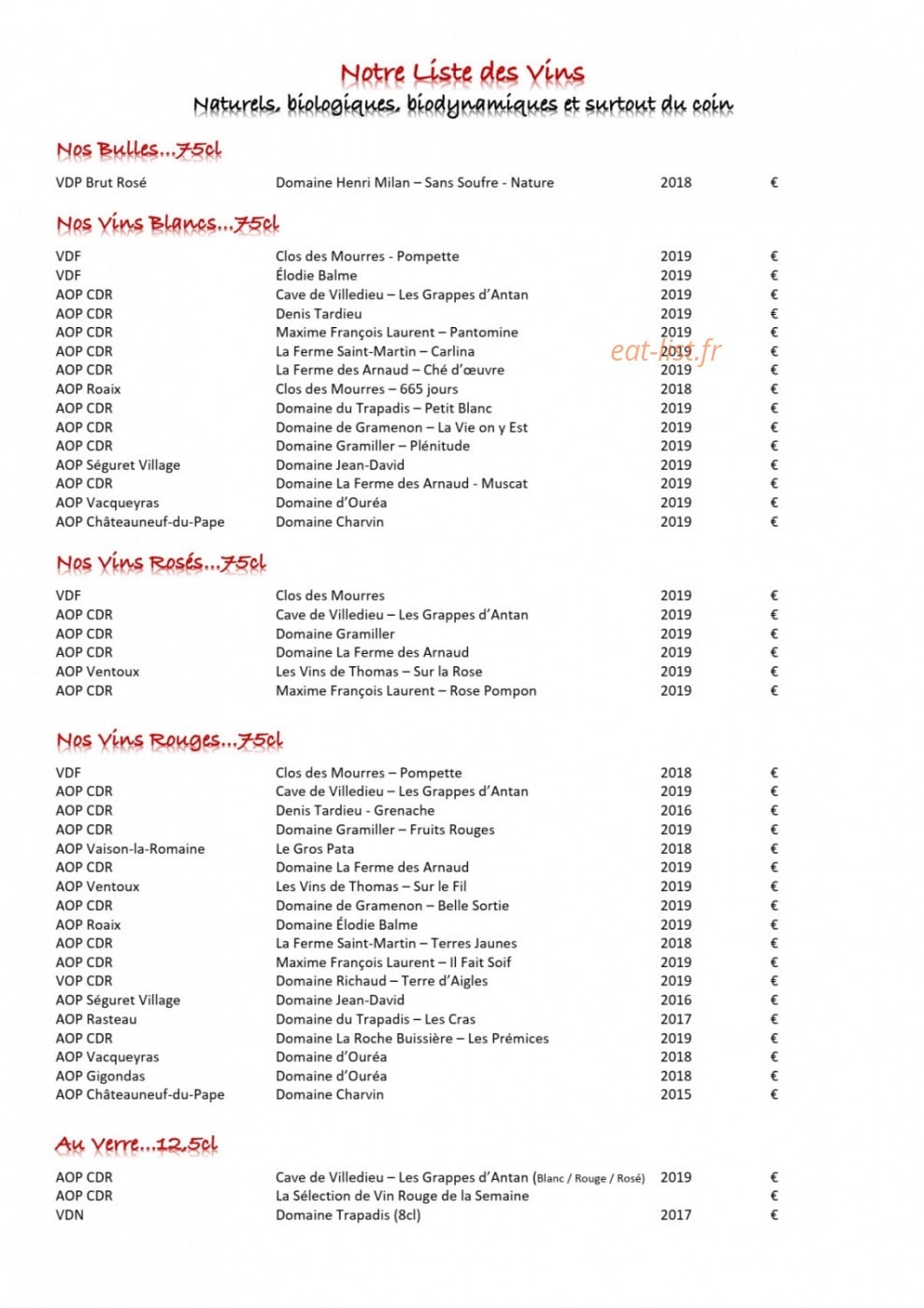 Notre Liste des Vins
Naturels, biologiques, biodynamiques et surtout du coin

Nos Bulles...75cl

VDP Brut Rosé Domaine Henri Milan – Sans Soufre - Nature 2018 €

Nos Vins Blancs...75cl

VDF Clos des Mourres - Pompette 2019 €
VDF Élodie Balme 2019 €
AOP CDR Cave de Villedieu – Les Grappes d'Antan 2019 €
AOP CDR Denis Tardieu 2019 €
AOP CDR Maxime François Laurent – Pantomine 2019 €
AOP CDR La Ferme Saint-Martin – Carlina 2019 €
AOP CDR La Ferme des Arnaud – Ché d'œuvre 2019 €
AOP Roaix Clos des Mourres – 665 jours 2018 €
AOP CDR Domaine du Trapadis – Petit Blanc 2019 €
AOP CDR Domaine de Gramenon – La Vie on y Est 2019 €
AOP CDR Domaine Gramiller – Plénitude 2019 €
AOP Séguret Village Domaine Jean-David 2019 €
AOP CDR Domaine La Ferme des Arnaud - Muscat 2019 €
AOP Vacqueyras Domaine d'Ouréa 2019 €
AOP Châteauneuf-du-Pape Domaine Charvin 2019 €

Nos Vins Rosés...75cl

VDF Clos des Mourres 2019 €
AOP CDR Cave de Villedieu – Les Grappes d'Antan 2019 €
AOP CDR Domaine Gramiller 2019 €
AOP CDR Domaine La Ferme des Arnaud 2019 €
AOP Ventoux Les Vins de Thomas – Sur la Rose 2019 €
AOP CDR Maxime François Laurent – Rose Pompon 2019 €

Nos Vins Rouges...75cl

VDF Clos des Mourres – Pompette 2018 €
AOP CDR Cave de Villedieu – Les Grappes d'Antan 2019 €
AOP CDR Denis Tardieu - Grenache 2016 €
AOP CDR Domaine Gramiller – Fruits Rouges 2019 €
AOP Vaison-la-Romaine Le Gros Pata 2018 €
AOP CDR Domaine La Ferme des Arnaud 2019 €
AOP Ventoux Les Vins de Thomas – Sur le Fil 2019 €
AOP CDR Domaine de Gramenon – Belle Sortie 2019 €
AOP Roaix Domaine Élodie Balme 2019 €
AOP CDR La Ferme Saint-Martin – Terres Jaunes 2018 €
AOP CDR Maxime François Laurent – Il Fait Soif 2019 €
VOP CDR Domaine Richaud – Terre d'Aigles 2019 €
AOP Séguret Village Domaine Jean-David 2016 €
AOP Rasteau Domaine du Trapadis – Les Cras 2017 €
AOP CDR Domaine La Roche Buissière – Les Prémices 2019 €
AOP Vacqueyras Domaine d'Ouréa 2018 €
AOP Gigondas Domaine d'Ouréa 2018 €
AOP Châteauneuf-du-Pape Domaine Charvin 2015 €

Au Verre...12.5cl

AOP CDR Cave de Villedieu – Les Grappes d'Antan (Blanc / Rouge / Rosé) 2019 €
AOP CDR La Sélection de Vin Rouge de la Semaine €
VDN Domaine Trapadis (8cl) 2017 €

eat-list.fr